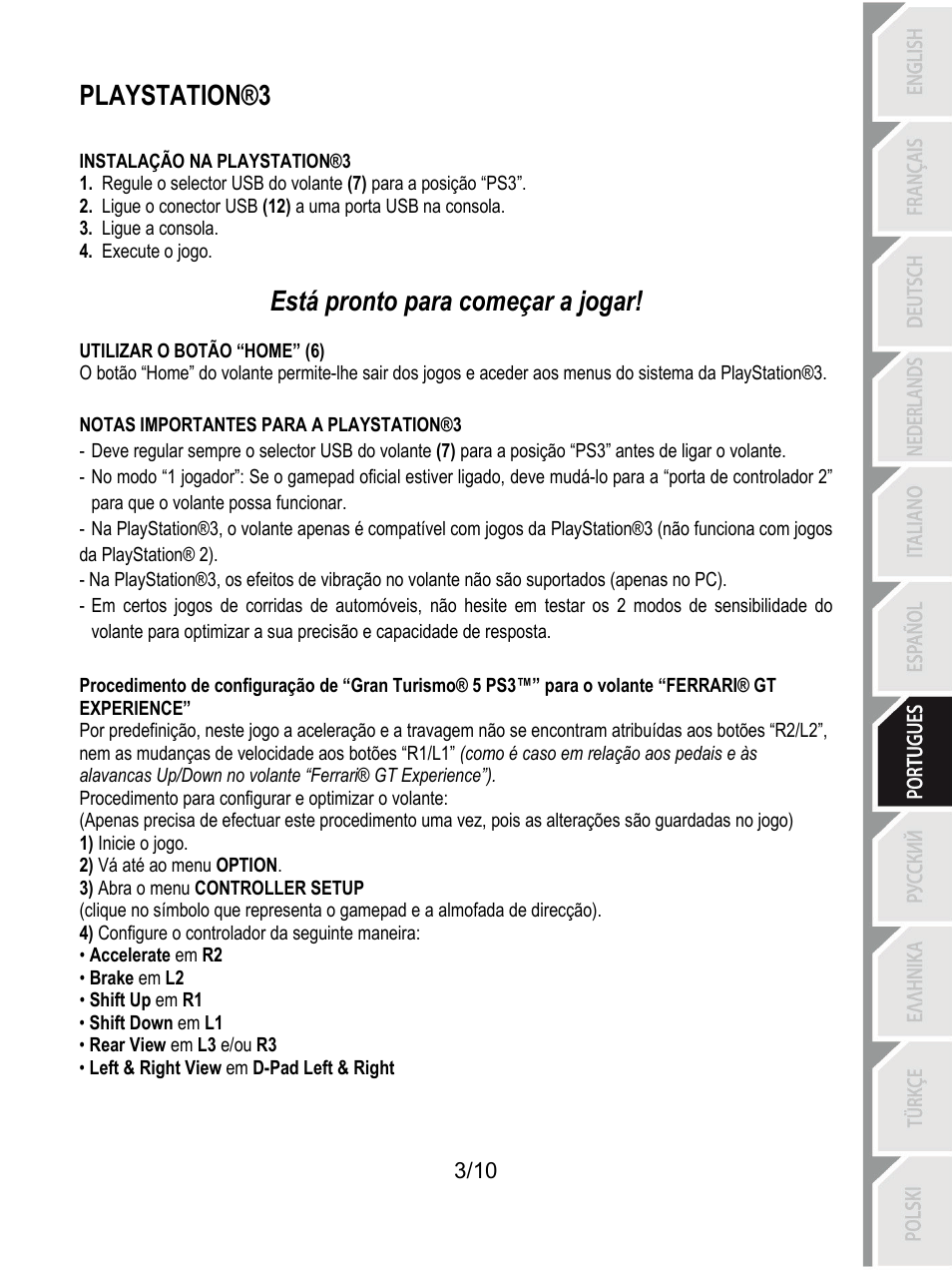 PLAYSTATION®3

INSTALAÇÃO NA PLAYSTATION®3
1. Regule o selector USB do volante (7) para a posição “PS3”.
2. Ligue o conector USB (12) a uma porta USB na consola.
3. Ligue a consola.
4. Execute o jogo.

Está pronto para começar a jogar!

UTILIZAR O BOTÃO “HOME” (6)
O botão “Home” do volante permite-lhe sair dos jogos e aceder aos menus do sistema da PlayStation®3.

NOTAS IMPORTANTES PARA A PLAYSTATION®3
- Deve regular sempre o selector USB do volante (7) para a posição “PS3” antes de ligar o volante.
- No modo “1 jogador”: Se o gamepad oficial estiver ligado, deve mudá-lo para a “porta de controlador 2” para que o volante possa funcionar.
- Na PlayStation®3, o volante apenas é compatível com jogos da PlayStation®3 (não funciona com jogos da PlayStation® 2).
- Na PlayStation®3, os efeitos de vibração no volante não são suportados (apenas no PC).
- Em certos jogos de corridas de automóveis, não hesite em testar os 2 modos de sensibilidade do volante para optimizar a sua precisão e capacidade de resposta.

Procedimento de configuração de “Gran Turismo® 5 PS3™” para o volante “FERRARI® GT EXPERIENCE”
Por predefinição, neste jogo a aceleração e a travagem não se encontram atribuídas aos botões “R2/L2”, nem as mudanças de velocidade aos botões “R1/L1” (como é caso em relação aos pedais e às alavancas Up/Down no volante “Ferrari® GT Experience”).
Procedimento para configurar e optimizar o volante:
(Apenas precisa de efectuar este procedimento uma vez, pois as alterações são guardadas no jogo)
1) Inicie o jogo.
2) Vá até ao menu OPTION.
3) Abra o menu CONTROLLER SETUP
(clique no símbolo que representa o gamepad e a almofada de direcção).
4) Configure o controlador da seguinte maneira:
• Accelerate em R2
• Brake em L2
• Shift Up em R1
• Shift Down em L1
• Rear View em L3 e/ou R3
• Left & Right View em D-Pad Left & Right

3/10

ENGLISH
FRANÇAIS
DEUTSCH
NEDERLANDS
ITALIANO
ESPAÑOL
PORTUGUES
РУССКИЙ
ΕΛΛΗΝΙΚΑ
TÜRKÇE
POLSKI